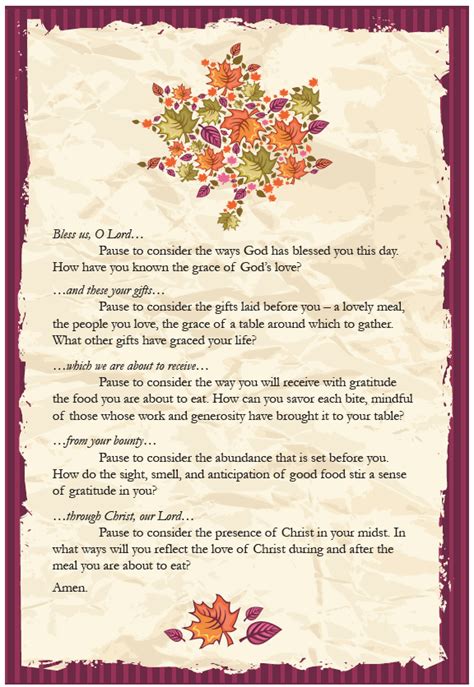 Bless us, O Lord…

Pause to consider the ways God has blessed you this day. How have you known the grace of God's love?

…and these your gifts…

Pause to consider the gifts laid before you – a lovely meal, the people you love, the grace of a table around which to gather. What other gifts have graced your life?

…which we are about to receive…

Pause to consider the way you will receive with gratitude the food you are about to eat. How can you savor each bite, mindful of those whose work and generosity have brought it to your table?

…from your bounty…

Pause to consider the abundance that is set before you. How do the sight, smell, and anticipation of good food stir a sense of gratitude in you?

…through Christ, our Lord…

Pause to consider the presence of Christ in your midst. In what ways will you reflect the love of Christ during and after the meal you are about to eat?

Amen.